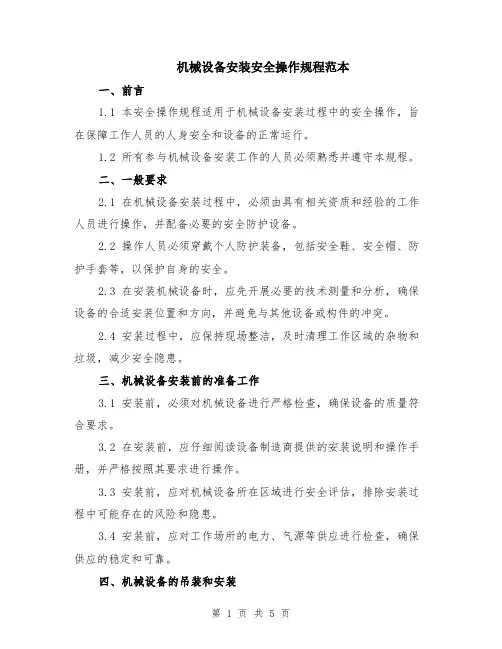 机械设备安装安全操作规程范本

一、前言

1.1 本安全操作规程适用于机械设备安装过程中的安全操作，旨在保障工作人员的人身安全和设备的正常运行。

1.2 所有参与机械设备安装工作的人员必须熟悉并遵守本规程。

二、一般要求

2.1 在机械设备安装过程中，必须由具有相关资质和经验的工作人员进行操作，并配备必要的安全防护设备。

2.2 操作人员必须穿戴个人防护装备，包括安全鞋、安全帽、防护手套等，以保护自身的安全。

2.3 在安装机械设备时，应先开展必要的技术测量和分析，确保设备的合适安装位置和方向，并避免与其他设备或构件的冲突。

2.4 安装过程中，应保持现场整洁，及时清理工作区域的杂物和垃圾，减少安全隐患。

三、机械设备安装前的准备工作

3.1 安装前，必须对机械设备进行严格检查，确保设备的质量符合要求。

3.2 在安装前，应仔细阅读设备制造商提供的安装说明和操作手册，并严格按照其要求进行操作。

3.3 安装前，应对机械设备所在区域进行安全评估，排除安装过程中可能存在的风险和隐患。

3.4 安装前，应对工作场所的电力、气源等供应进行检查，确保供应的稳定和可靠。

四、机械设备的吊装和安装

第 1 页 共 5 页